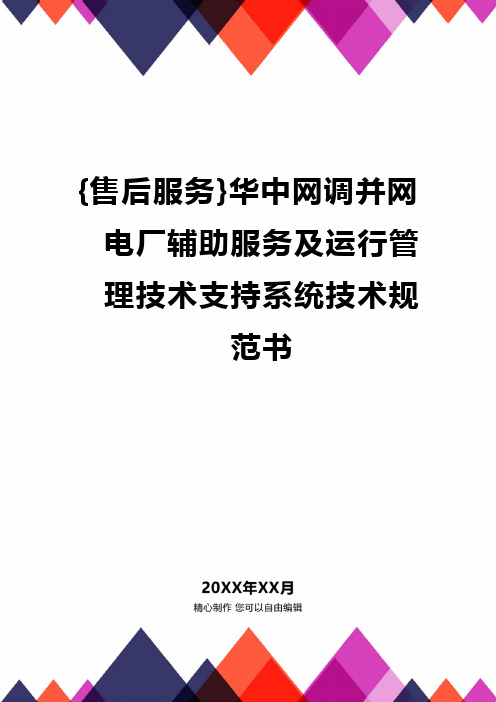 {售后服务}华中网调并网电厂辅助服务及运行管理技术支持系统技术规范书

20XX年XX月

精心制作 您可以自由编辑